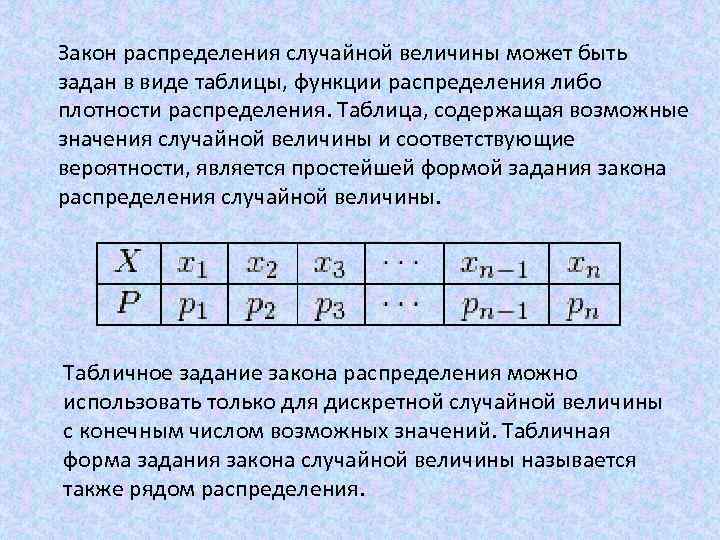 Закон распределения случайной величины может быть задан в виде таблицы, функции распределения либо плотности распределения. Таблица, содержащая возможные значения случайной величины и соответствующие вероятности, является простейшей формой задания закона распределения случайной величины.

| $X$ | $x_1$ | $x_2$ | $x_3$ | $\cdots$ | $x_{n-1}$ | $x_n$ |
|---|---|---|---|---|---|---|
| $P$ | $p_1$ | $p_2$ | $p_3$ | $\cdots$ | $p_{n-1}$ | $p_n$ |

Табличное задание закона распределения можно использовать только для дискретной случайной величины с конечным числом возможных значений. Табличная форма задания закона случайной величины называется также рядом распределения.